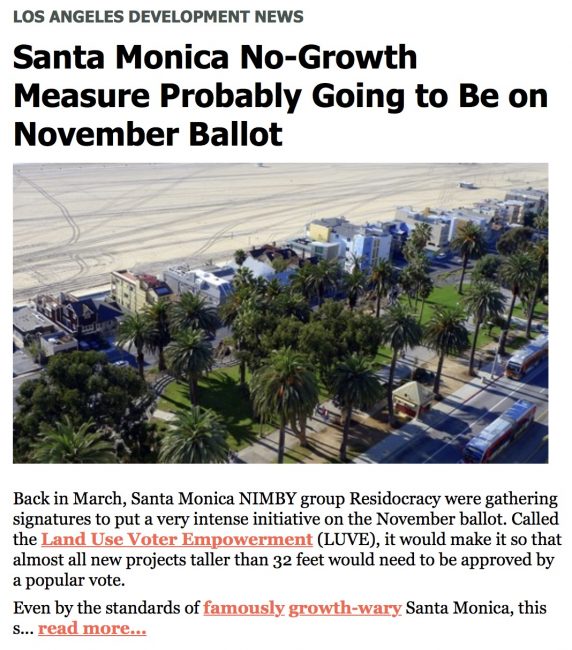 LOS ANGELES DEVELOPMENT NEWS

Santa Monica No-Growth Measure Probably Going to Be on November Ballot

Back in March, Santa Monica NIMBY group Residocracy were gathering signatures to put a very intense initiative on the November ballot. Called the Land Use Voter Empowerment (LUVE), it would make it so that almost all new projects taller than 32 feet would need to be approved by a popular vote.

Even by the standards of famously growth-wary Santa Monica, this s... read more...